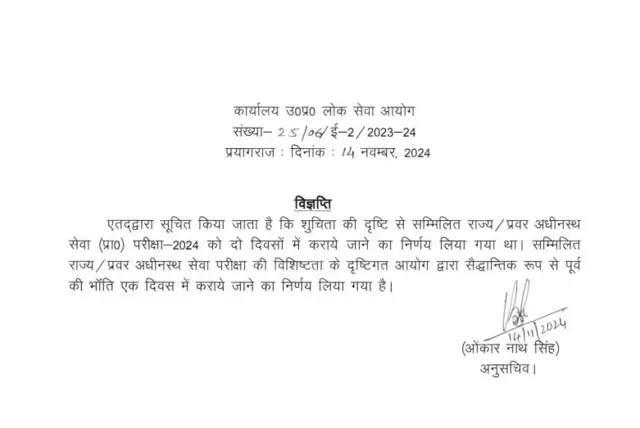 कार्यालय उ0प्र0 लोक सेवा आयोग
संख्या– 25/06/ई–2/2023–24
प्रयागराज : दिनांक : 14 नवम्बर, 2024

विज्ञप्ति

एतद्द्वारा सूचित किया जाता है कि शुचिता की दृष्टि से सम्मिलित राज्य/प्रवर अधीनस्थ सेवा (प्रा0) परीक्षा–2024 को दो दिवसों में कराये जाने का निर्णय लिया गया था। सम्मिलित राज्य/प्रवर अधीनस्थ सेवा परीक्षा की विशिष्टता के दृष्टिगत आयोग द्वारा सैद्धान्तिक रूप से पूर्व की भाँति एक दिवस में कराये जाने का निर्णय लिया गया है।

14/11/2024
(ओंकार नाथ सिंह)
अनुसचिव।